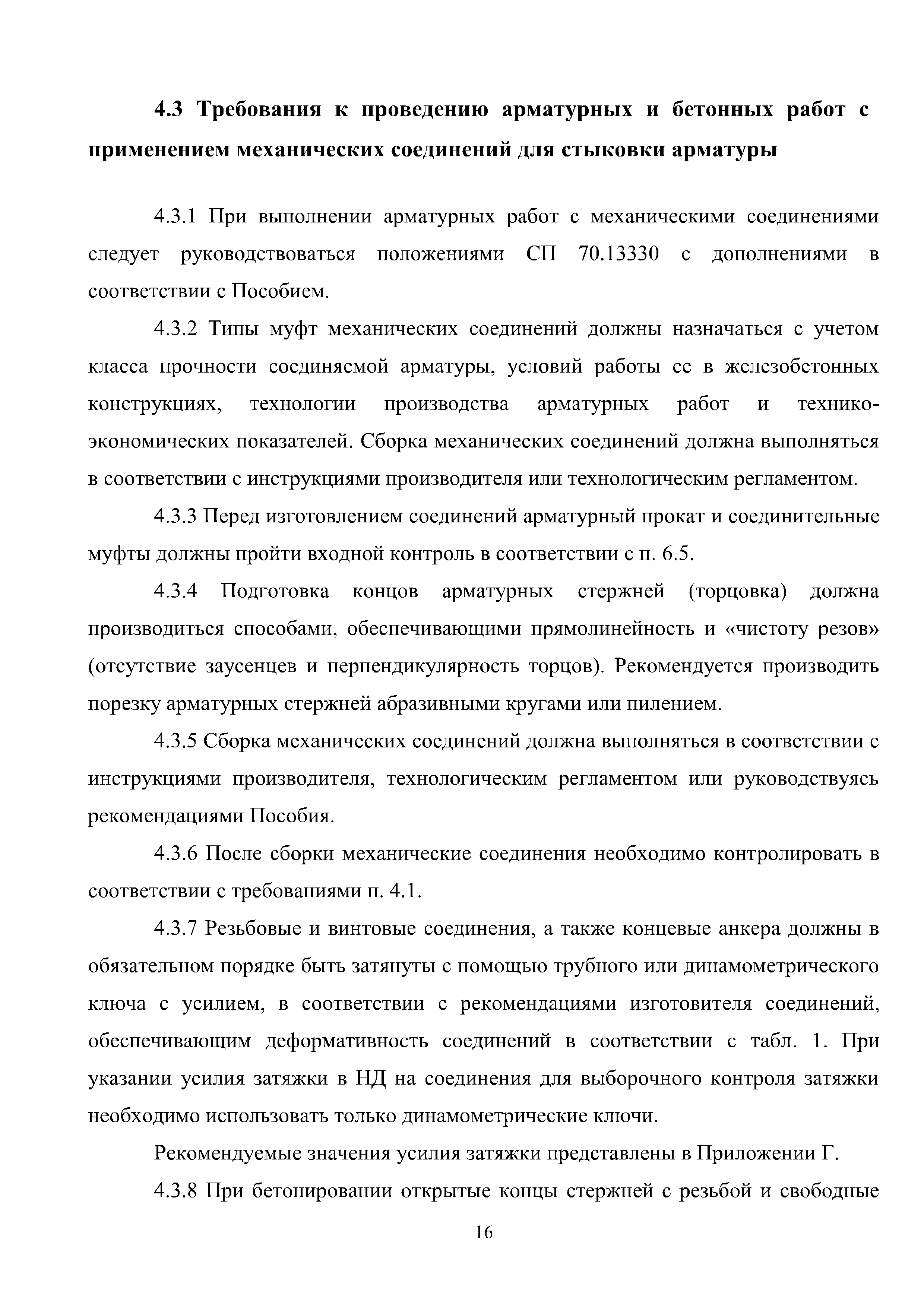 4.3 Требования к проведению арматурных и бетонных работ с применением механических соединений для стыковки арматуры

4.3.1 При выполнении арматурных работ с механическими соединениями следует руководствоваться положениями СП 70.13330 с дополнениями в соответствии с Пособием.

4.3.2 Типы муфт механических соединений должны назначаться с учетом класса прочности соединяемой арматуры, условий работы ее в железобетонных конструкциях, технологии производства арматурных работ и технико-экономических показателей. Сборка механических соединений должна выполняться в соответствии с инструкциями производителя или технологическим регламентом.

4.3.3 Перед изготовлением соединений арматурный прокат и соединительные муфты должны пройти входной контроль в соответствии с п. 6.5.

4.3.4 Подготовка концов арматурных стержней (торцовка) должна производиться способами, обеспечивающими прямолинейность и «чистоту резов» (отсутствие заусенцев и перпендикулярность торцов). Рекомендуется производить порезку арматурных стержней абразивными кругами или пилением.

4.3.5 Сборка механических соединений должна выполняться в соответствии с инструкциями производителя, технологическим регламентом или руководствуясь рекомендациями Пособия.

4.3.6 После сборки механические соединения необходимо контролировать в соответствии с требованиями п. 4.1.

4.3.7 Резьбовые и винтовые соединения, а также концевые анкера должны в обязательном порядке быть затянуты с помощью трубного или динамометрического ключа с усилием, в соответствии с рекомендациями изготовителя соединений, обеспечивающим деформативность соединений в соответствии с табл. 1. При указании усилия затяжки в НД на соединения для выборочного контроля затяжки необходимо использовать только динамометрические ключи.

Рекомендуемые значения усилия затяжки представлены в Приложении Г.

4.3.8 При бетонировании открытые концы стержней с резьбой и свободные

16